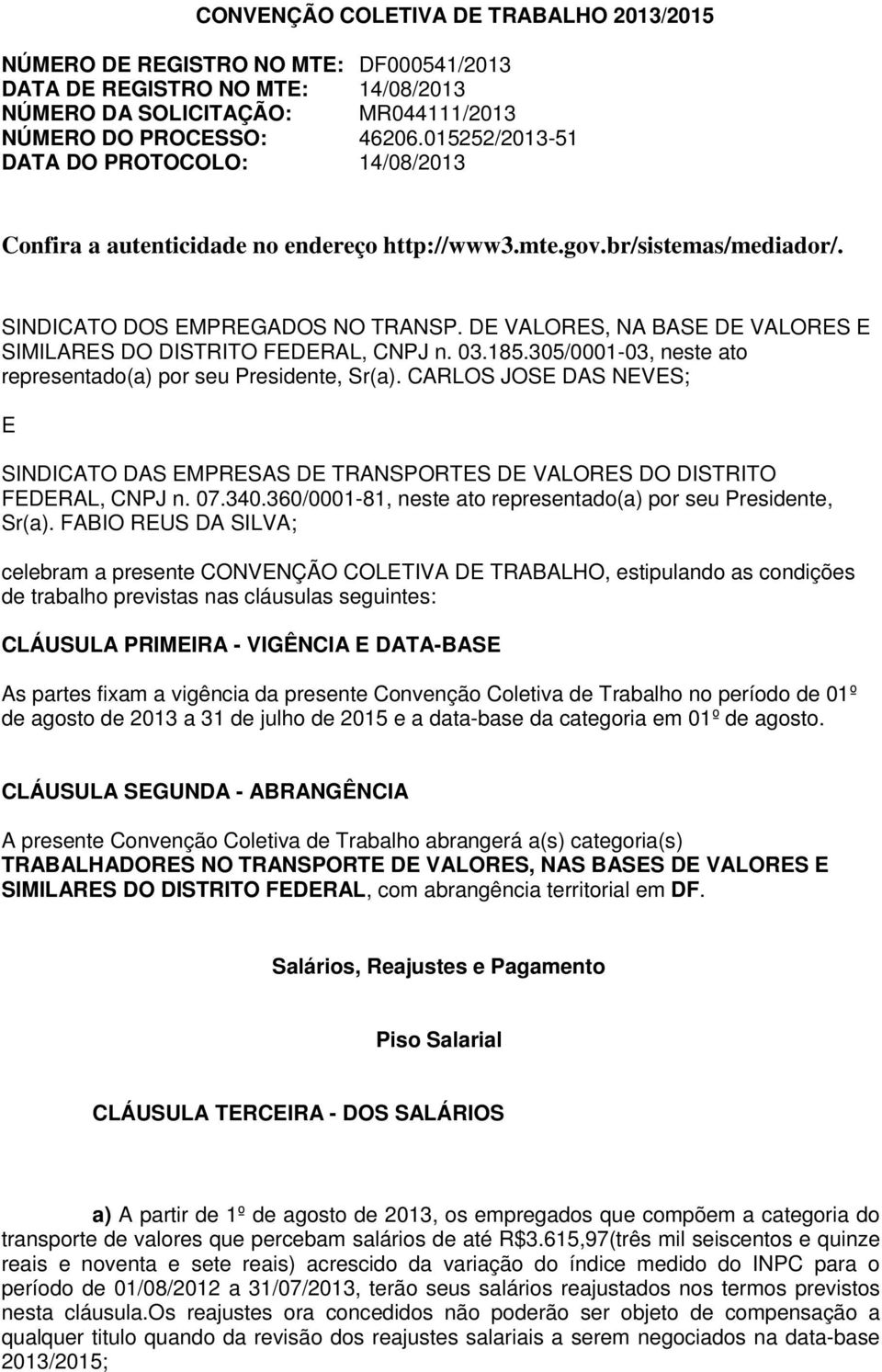 CONVENÇÃO COLETIVA DE TRABALHO 2013/2015

NÚMERO DE REGISTRO NO MTE: DF000541/2013
DATA DE REGISTRO NO MTE: 14/08/2013
NÚMERO DA SOLICITAÇÃO: MR044111/2013
NÚMERO DO PROCESSO: 46206.015252/2013-51
DATA DO PROTOCOLO: 14/08/2013

Confira a autenticidade no endereço http://www3.mte.gov.br/sistemas/mediador/.

SINDICATO DOS EMPREGADOS NO TRANSP. DE VALORES, NA BASE DE VALORES E SIMILARES DO DISTRITO FEDERAL, CNPJ n. 03.185.305/0001-03, neste ato representado(a) por seu Presidente, Sr(a). CARLOS JOSE DAS NEVES;

E

SINDICATO DAS EMPRESAS DE TRANSPORTES DE VALORES DO DISTRITO FEDERAL, CNPJ n. 07.340.360/0001-81, neste ato representado(a) por seu Presidente, Sr(a). FABIO REUS DA SILVA;

celebram a presente CONVENÇÃO COLETIVA DE TRABALHO, estipulando as condições de trabalho previstas nas cláusulas seguintes:

CLÁUSULA PRIMEIRA - VIGÊNCIA E DATA-BASE

As partes fixam a vigência da presente Convenção Coletiva de Trabalho no período de 01º de agosto de 2013 a 31 de julho de 2015 e a data-base da categoria em 01º de agosto.

CLÁUSULA SEGUNDA - ABRANGÊNCIA

A presente Convenção Coletiva de Trabalho abrangerá a(s) categoria(s) TRABALHADORES NO TRANSPORTE DE VALORES, NAS BASES DE VALORES E SIMILARES DO DISTRITO FEDERAL, com abrangência territorial em DF.

Salários, Reajustes e Pagamento

Piso Salarial

CLÁUSULA TERCEIRA - DOS SALÁRIOS

a) A partir de 1º de agosto de 2013, os empregados que compõem a categoria do transporte de valores que percebam salários de até R$3.615,97(três mil seiscentos e quinze reais e noventa e sete reais) acrescido da variação do índice medido do INPC para o período de 01/08/2012 a 31/07/2013, terão seus salários reajustados nos termos previstos nesta cláusula.Os reajustes ora concedidos não poderão ser objeto de compensação a qualquer titulo quando da revisão dos reajustes salariais a serem negociados na data-base 2013/2015;